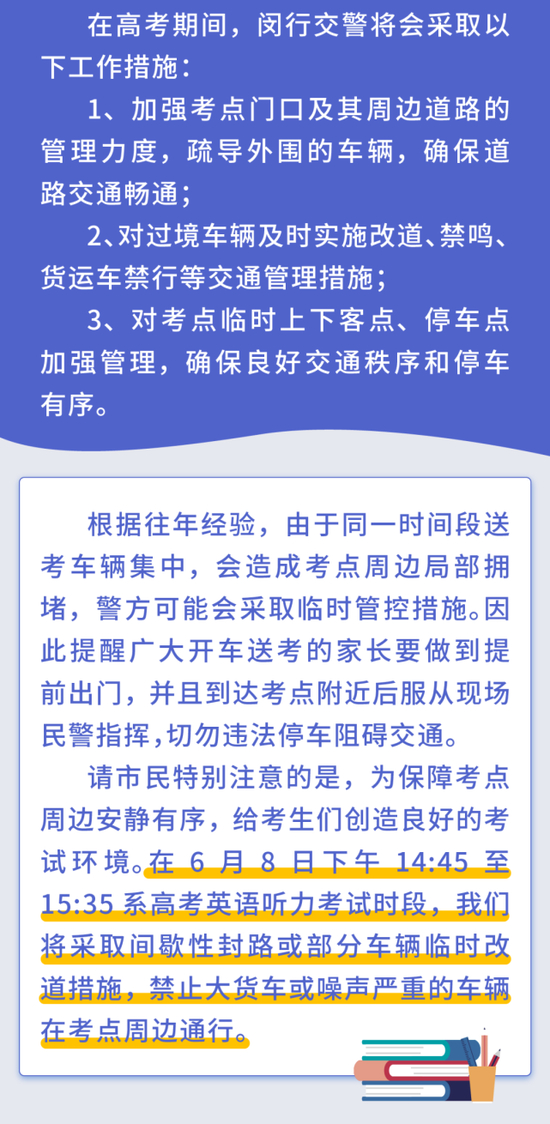 在高考期间，闵行交警将会采取以下工作措施：

1、加强考点门口及其周边道路的管理力度，疏导外围的车辆，确保道路交通畅通；

2、对过境车辆及时实施改道、禁鸣、货运车禁行等交通管理措施；

3、对考点临时上下客点、停车点加强管理，确保良好交通秩序和停车有序。

根据往年经验，由于同一时间段送考车辆集中，会造成考点周边局部拥堵，警方可能会采取临时管控措施。因此提醒广大开车送考的家长要做到提前出门，并且到达考点附近后服从现场民警指挥，切勿违法停车阻碍交通。

请市民特别注意的是，为保障考点周边安静有序，给考生们创造良好的考试环境。在6月8日下午14:45至15:35系高考英语听力考试时段，我们将采取间歇性封路或部分车辆临时改道措施，禁止大货车或噪声严重的车辆在考点周边通行。